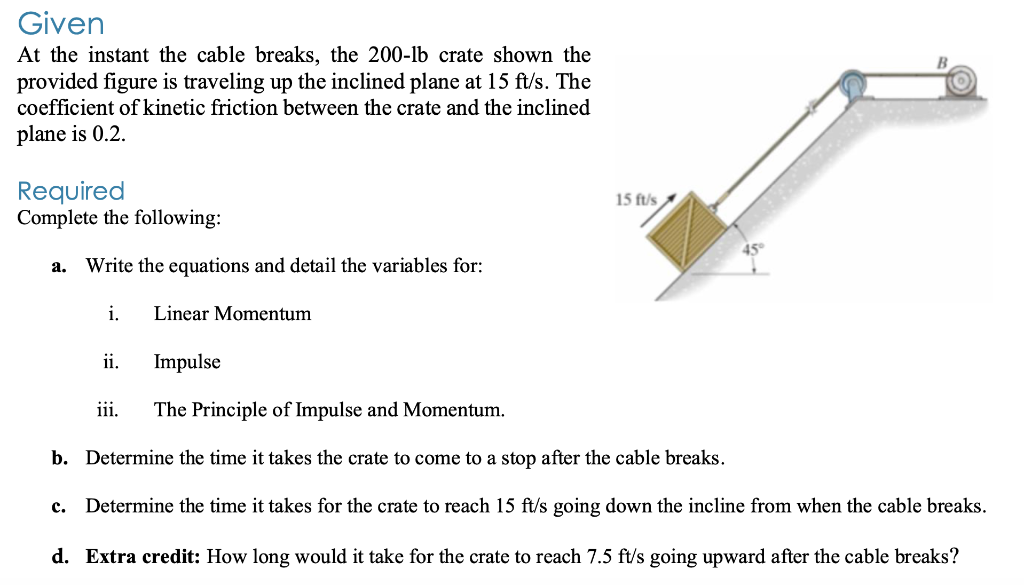 Given
At the instant the cable breaks, the 200-lb crate shown the provided figure is traveling up the inclined plane at 15 ft/s. The coefficient of kinetic friction between the crate and the inclined plane is 0.2.

B

15 ft/s

45°

Required
Complete the following:

a. Write the equations and detail the variables for:

i. Linear Momentum

ii. Impulse

iii. The Principle of Impulse and Momentum.

b. Determine the time it takes the crate to come to a stop after the cable breaks.

c. Determine the time it takes for the crate to reach 15 ft/s going down the incline from when the cable breaks.

d. Extra credit: How long would it take for the crate to reach 7.5 ft/s going upward after the cable breaks?